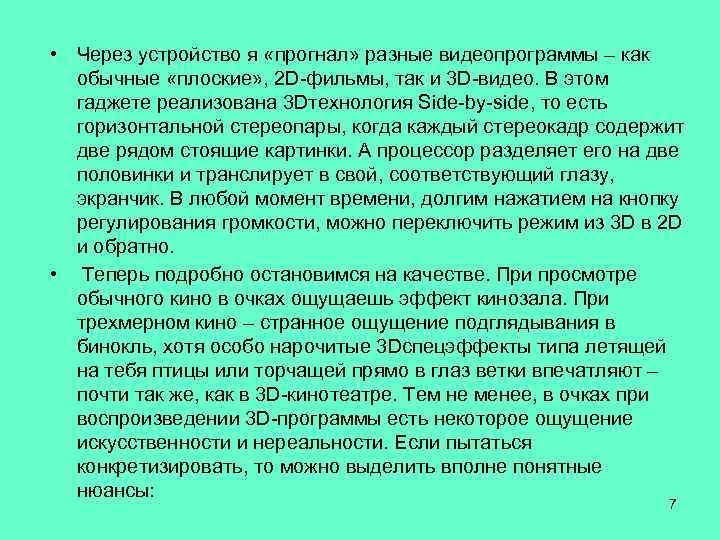 • Через устройство я «прогнал» разные видеопрограммы – как обычные «плоские», 2D-фильмы, так и 3D-видео. В этом гаджете реализована 3Dтехнология Side-by-side, то есть горизонтальной стереопары, когда каждый стереокадр содержит две рядом стоящие картинки. А процессор разделяет его на две половинки и транслирует в свой, соответствующий глазу, экранчик. В любой момент времени, долгим нажатием на кнопку регулирования громкости, можно переключить режим из 3D в 2D и обратно.

• Теперь подробно остановимся на качестве. При просмотре обычного кино в очках ощущаешь эффект кинозала. При трехмерном кино – странное ощущение подглядывания в бинокль, хотя особо нарочитые 3Dспецэффекты типа летящей на тебя птицы или торчащей прямо в глаз ветки впечатляют – почти так же, как в 3D-кинотеатре. Тем не менее, в очках при воспроизведении 3D-программы есть некоторое ощущение искусственности и нереальности. Если пытаться конкретизировать, то можно выделить вполне понятные нюансы:

7